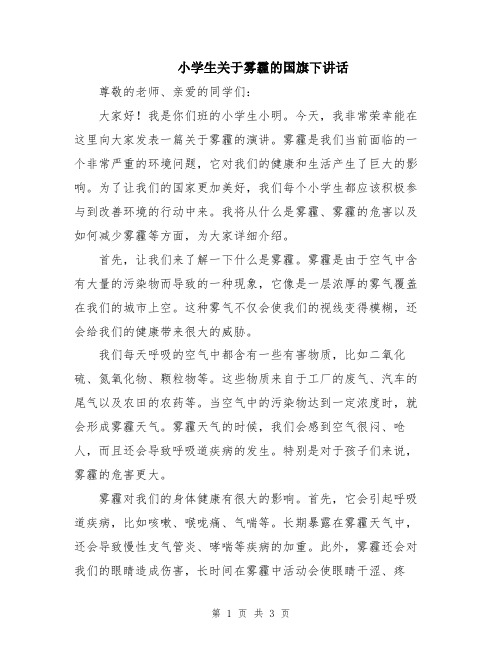 小学生关于雾霾的国旗下讲话

尊敬的老师、亲爱的同学们：

大家好！我是你们班的小学生小明。今天，我非常荣幸能在这里向大家发表一篇关于雾霾的演讲。雾霾是我们当前面临的一个非常严重的环境问题，它对我们的健康和生活产生了巨大的影响。为了让我们的国家更加美好，我们每个小学生都应该积极参与到改善环境的行动中来。我将从什么是雾霾、雾霾的危害以及如何减少雾霾等方面，为大家详细介绍。

首先，让我们来了解一下什么是雾霾。雾霾是由于空气中含有大量的污染物而导致的一种现象，它像是一层浓厚的雾气覆盖在我们的城市上空。这种雾气不仅会使我们的视线变得模糊，还会给我们的健康带来很大的威胁。

我们每天呼吸的空气中都含有一些有害物质，比如二氧化硫、氮氧化物、颗粒物等。这些物质来自于工厂的废气、汽车的尾气以及农田的农药等。当空气中的污染物达到一定浓度时，就会形成雾霾天气。雾霾天气的时候，我们会感到空气很闷、呛人，而且还会导致呼吸道疾病的发生。特别是对于孩子们来说，雾霾的危害更大。

雾霾对我们的身体健康有很大的影响。首先，它会引起呼吸道疾病，比如咳嗽、喉咙痛、气喘等。长期暴露在雾霾天气中，还会导致慢性支气管炎、哮喘等疾病的加重。此外，雾霾还会对我们的眼睛造成伤害，长时间在雾霾中活动会使眼睛干涩、疼

第 1 页 共 3 页